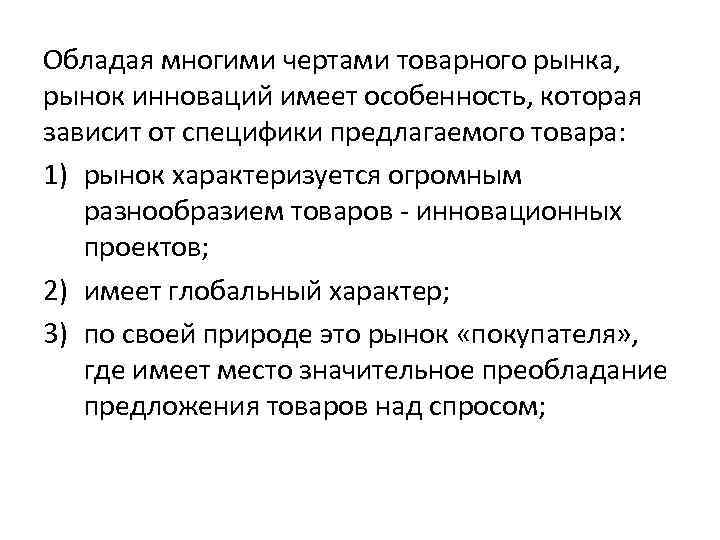 Обладая многими чертами товарного рынка, рынок инноваций имеет особенность, которая зависит от специфики предлагаемого товара:

1) рынок характеризуется огромным разнообразием товаров - инновационных проектов;

2) имеет глобальный характер;

3) по своей природе это рынок «покупателя», где имеет место значительное преобладание предложения товаров над спросом;